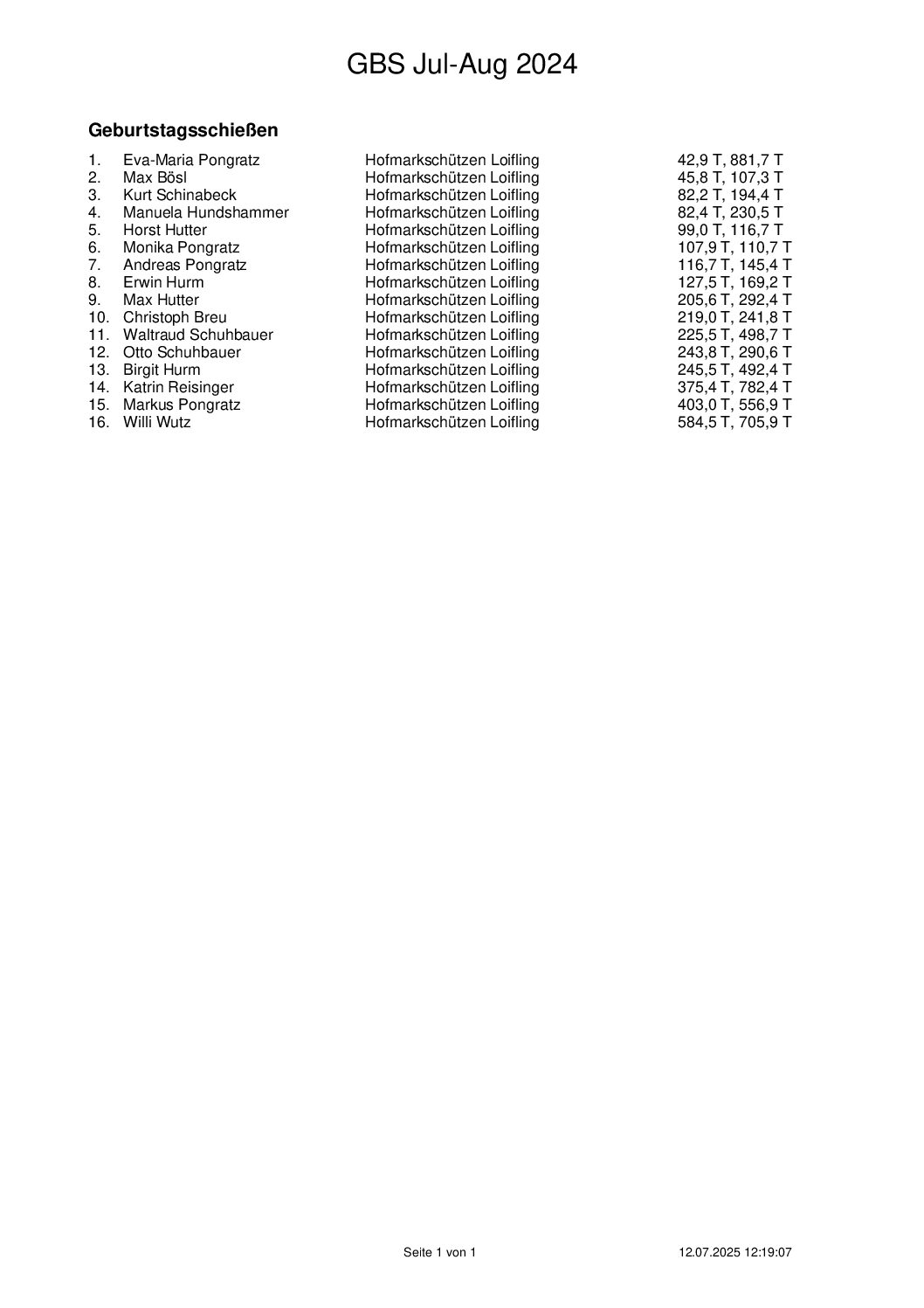 GBS Jul-Aug 2024

Geburtstagsschießen

| | | | |
|---|---|---|---|
| 1. | Eva-Maria Pongratz | Hofmarkschützen Loifling | 42,9 T, 881,7 T |
| 2. | Max Bösl | Hofmarkschützen Loifling | 45,8 T, 107,3 T |
| 3. | Kurt Schinabeck | Hofmarkschützen Loifling | 82,2 T, 194,4 T |
| 4. | Manuela Hundshammer | Hofmarkschützen Loifling | 82,4 T, 230,5 T |
| 5. | Horst Hutter | Hofmarkschützen Loifling | 99,0 T, 116,7 T |
| 6. | Monika Pongratz | Hofmarkschützen Loifling | 107,9 T, 110,7 T |
| 7. | Andreas Pongratz | Hofmarkschützen Loifling | 116,7 T, 145,4 T |
| 8. | Erwin Hurm | Hofmarkschützen Loifling | 127,5 T, 169,2 T |
| 9. | Max Hutter | Hofmarkschützen Loifling | 205,6 T, 292,4 T |
| 10. | Christoph Breu | Hofmarkschützen Loifling | 219,0 T, 241,8 T |
| 11. | Waltraud Schuhbauer | Hofmarkschützen Loifling | 225,5 T, 498,7 T |
| 12. | Otto Schuhbauer | Hofmarkschützen Loifling | 243,8 T, 290,6 T |
| 13. | Birgit Hurm | Hofmarkschützen Loifling | 245,5 T, 492,4 T |
| 14. | Katrin Reisinger | Hofmarkschützen Loifling | 375,4 T, 782,4 T |
| 15. | Markus Pongratz | Hofmarkschützen Loifling | 403,0 T, 556,9 T |
| 16. | Willi Wutz | Hofmarkschützen Loifling | 584,5 T, 705,9 T |

Seite 1 von 1

12.07.2025 12:19:07